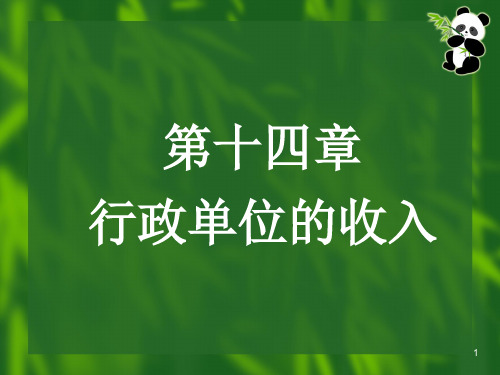 第十四章
行政单位的收入

1